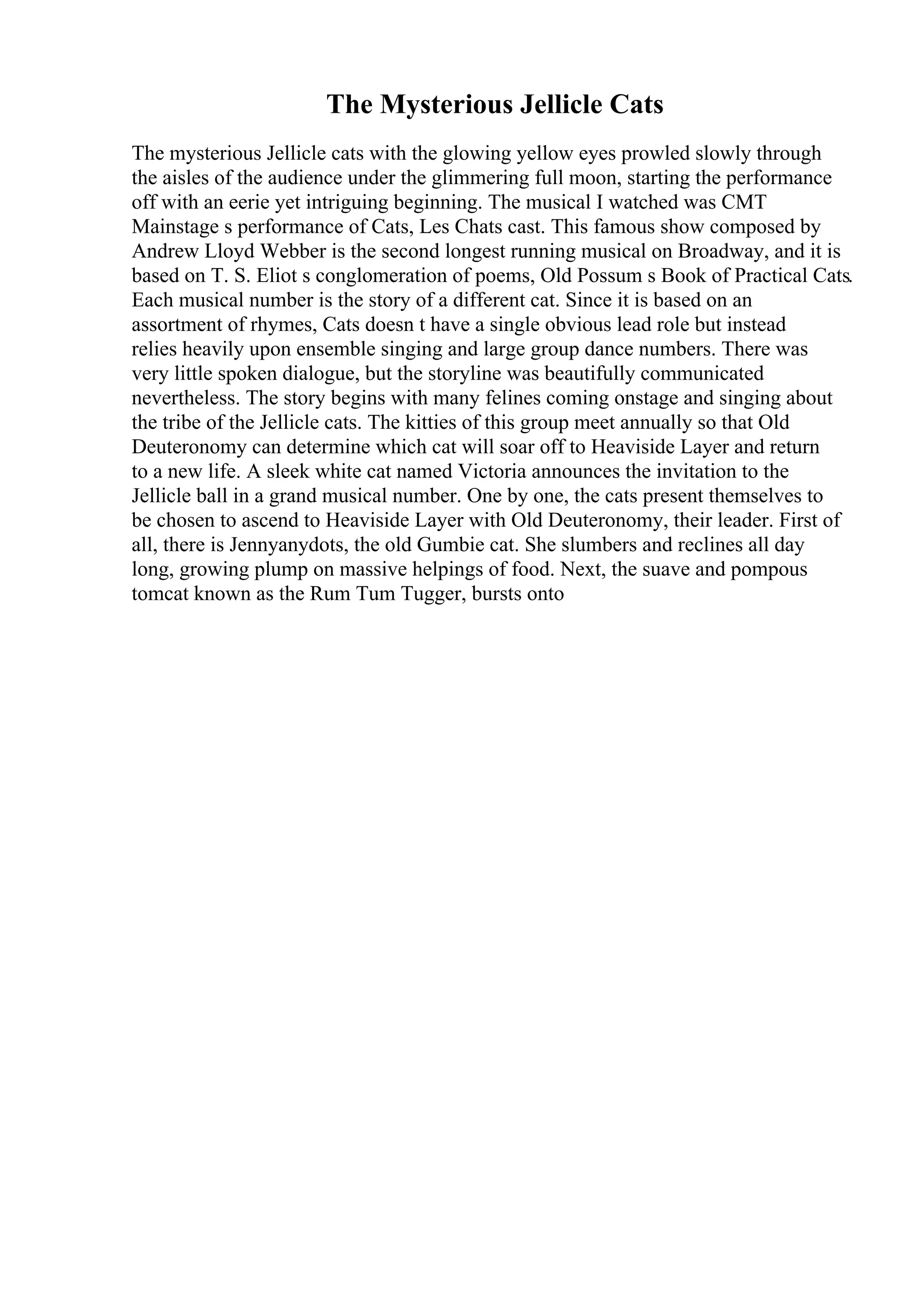 The Mysterious Jellicle Cats

The mysterious Jellicle cats with the glowing yellow eyes prowled slowly through the aisles of the audience under the glimmering full moon, starting the performance off with an eerie yet intriguing beginning. The musical I watched was CMT Mainstage s performance of Cats, Les Chats cast. This famous show composed by Andrew Lloyd Webber is the second longest running musical on Broadway, and it is based on T. S. Eliot s conglomeration of poems, Old Possum s Book of Practical Cats. Each musical number is the story of a different cat. Since it is based on an assortment of rhymes, Cats doesn t have a single obvious lead role but instead relies heavily upon ensemble singing and large group dance numbers. There was very little spoken dialogue, but the storyline was beautifully communicated nevertheless. The story begins with many felines coming onstage and singing about the tribe of the Jellicle cats. The kitties of this group meet annually so that Old Deuteronomy can determine which cat will soar off to Heaviside Layer and return to a new life. A sleek white cat named Victoria announces the invitation to the Jellicle ball in a grand musical number. One by one, the cats present themselves to be chosen to ascend to Heaviside Layer with Old Deuteronomy, their leader. First of all, there is Jennyanydots, the old Gumbie cat. She slumbers and reclines all day long, growing plump on massive helpings of food. Next, the suave and pompous tomcat known as the Rum Tum Tugger, bursts onto